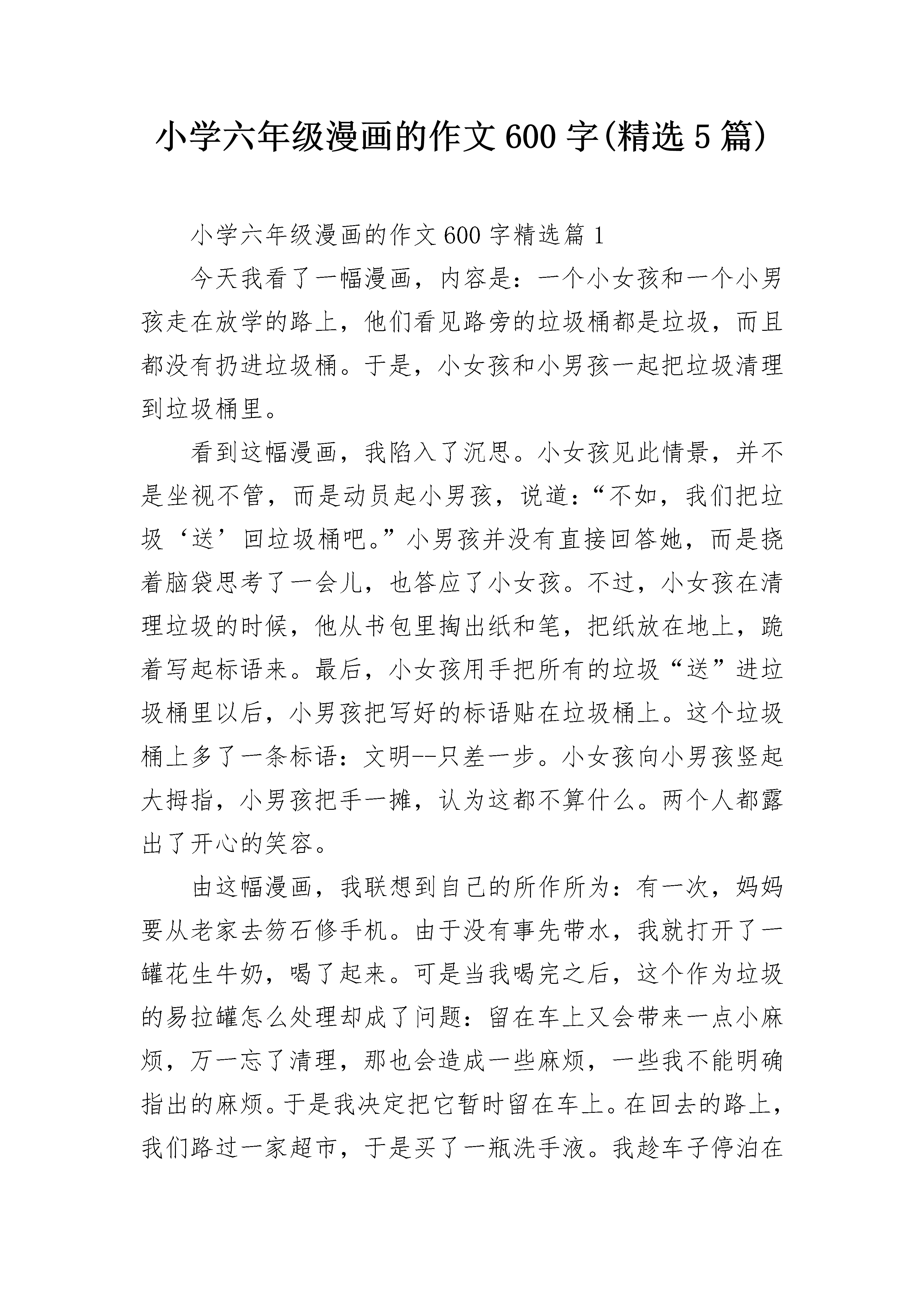 小学六年级漫画的作文600字(精选5篇)

小学六年级漫画的作文600字精选篇1

今天我看了一幅漫画，内容是：一个小女孩和一个小男孩走在放学的路上，他们看见路旁的垃圾桶都是垃圾，而且都没有扔进垃圾桶。于是，小女孩和小男孩一起把垃圾清理到垃圾桶里。

看到这幅漫画，我陷入了沉思。小女孩见此情景，并不是坐视不管，而是动员起小男孩，说道：“不如，我们把垃圾‘送’回垃圾桶吧。”小男孩并没有直接回答她，而是挠着脑袋思考了一会儿，也答应了小女孩。不过，小女孩在清理垃圾的时候，他从书包里掏出纸和笔，把纸放在地上，跪着写起标语来。最后，小女孩用手把所有的垃圾“送”进垃圾桶里以后，小男孩把写好的标语贴在垃圾桶上。这个垃圾桶上多了一条标语：文明--只差一步。小女孩向小男孩竖起大拇指，小男孩把手一摊，认为这都不算什么。两个人都露出了开心的笑容。

由这幅漫画，我联想到自己的所作所为：有一次，妈妈要从老家去笏石修手机。由于没有事先带水，我就打开了一罐花生牛奶，喝了起来。可是当我喝完之后，这个作为垃圾的易拉罐怎么处理却成了问题：留在车上又会带来一点小麻烦，万一忘了清理，那也会造成一些麻烦，一些我不能明确指出的麻烦。于是我决定把它暂时留在车上。在回去的路上，我们路过一家超市，于是买了一瓶洗手液。我趁车子停泊在